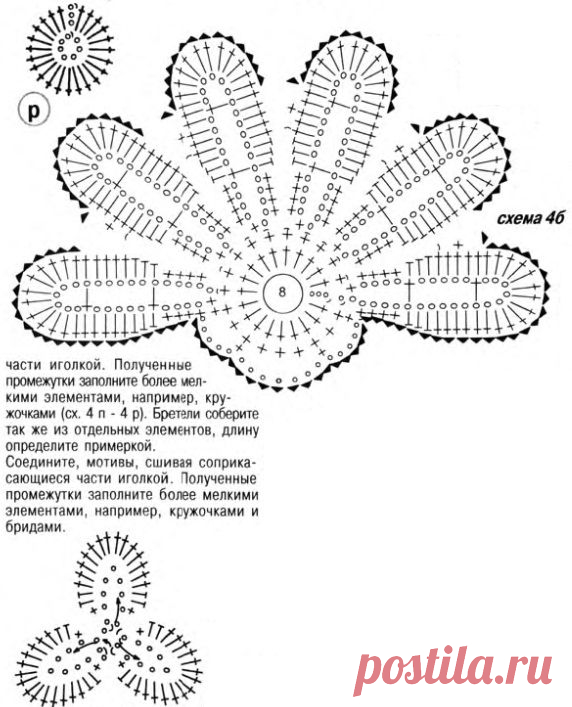 р

схема 4б

8

части иголкой. Полученные промежутки заполните более мелкими элементами, например, кружочками (сх. 4 п - 4 р). Бретели соберите так же из отдельных элементов, длину определите примеркой.

Соедините, мотивы, сшивая соприкасающиеся части иголкой. Полученные промежутки заполните более мелкими элементами, например, кружочками и бридами.

postila.ru